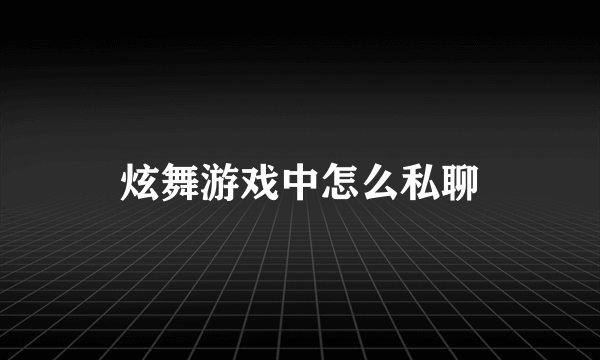 炫舞游戏中怎么私聊